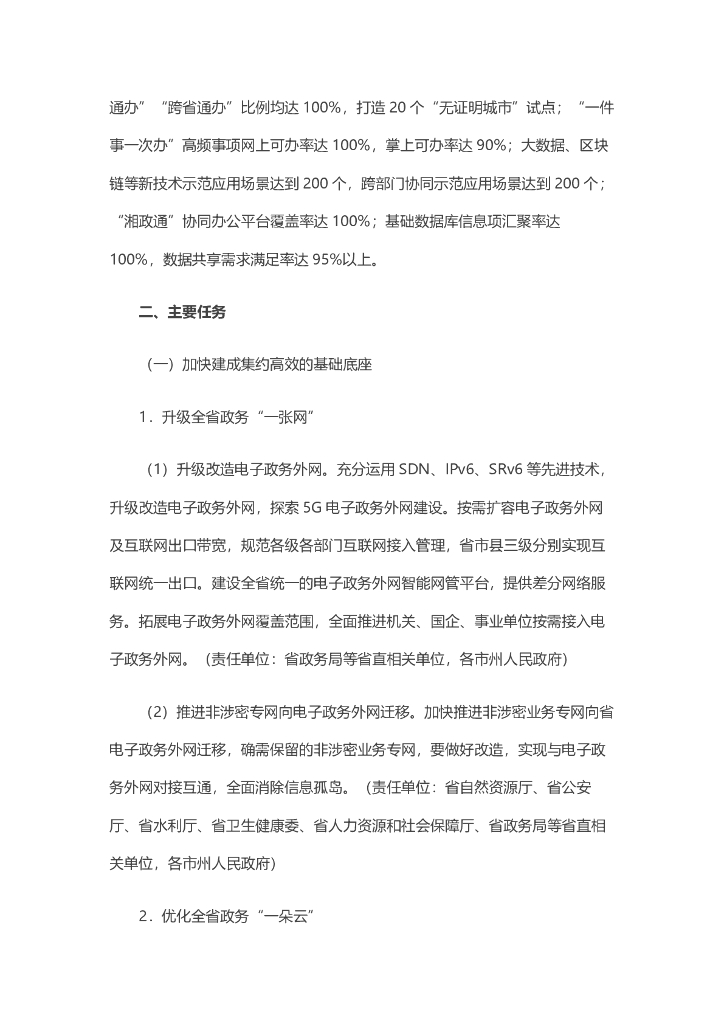 通办”“跨省通办”比例均达 100%，打造 20 个“无证明城市”试点；“一件事一次办”高频事项网上可办率达 100%，掌上可办率达 90%；大数据、区块链等新技术示范应用场景达到 200 个，跨部门协同示范应用场景达到 200 个；“湘政通”协同办公平台覆盖率达 100%；基础数据库信息项汇聚率达 100%，数据共享需求满足率达 95%以上。

二、主要任务

（一）加快建成集约高效的基础底座

1．升级全省政务“一张网”

（1）升级改造电子政务外网。充分运用 SDN、IPv6、SRv6 等先进技术，升级改造电子政务外网，探索 5G 电子政务外网建设。按需扩容电子政务外网及互联网出口带宽，规范各级各部门互联网接入管理，省市县三级分别实现互联网统一出口。建设全省统一的电子政务外网智能网管平台，提供差分网络服务。拓展电子政务外网覆盖范围，全面推进机关、国企、事业单位按需接入电子政务外网。（责任单位：省政务局等省直相关单位，各市州人民政府）

（2）推进非涉密专网向电子政务外网迁移。加快推进非涉密业务专网向省电子政务外网迁移，确需保留的非涉密业务专网，要做好改造，实现与电子政务外网对接互通，全面消除信息孤岛。（责任单位：省自然资源厅、省公安厅、省水利厅、省卫生健康委、省人力资源和社会保障厅、省政务局等省直相关单位，各市州人民政府）

2．优化全省政务“一朵云”